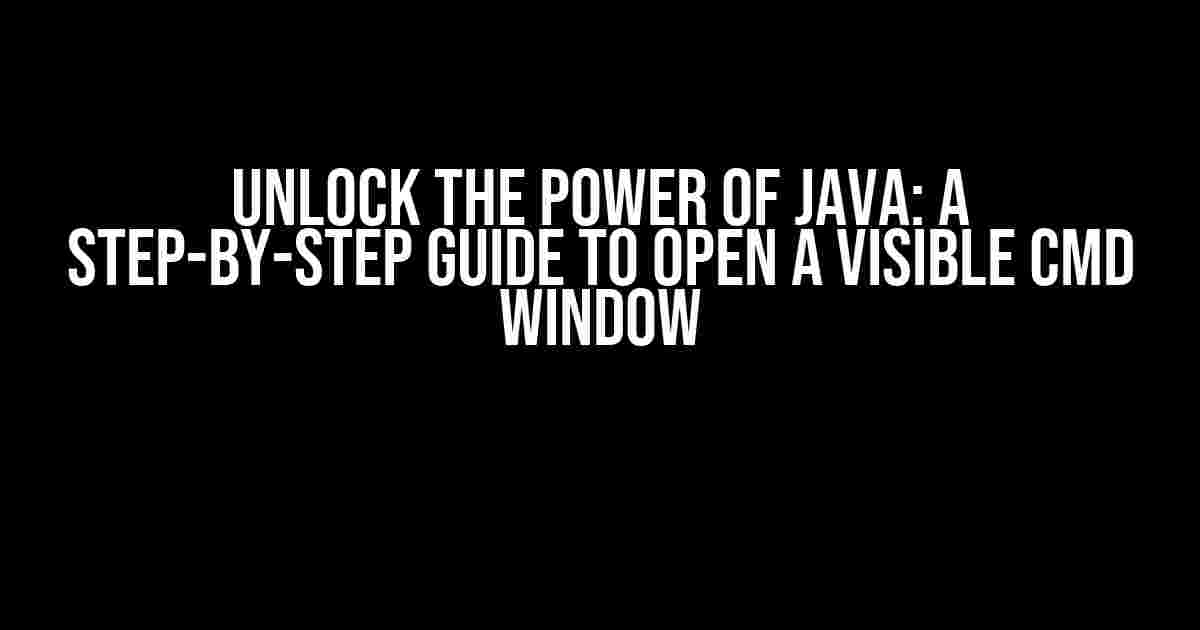 UNLOCK THE POWER OF JAVA: A STEP-BY-STEP GUIDE TO OPEN A VISIBLE CMD WINDOW